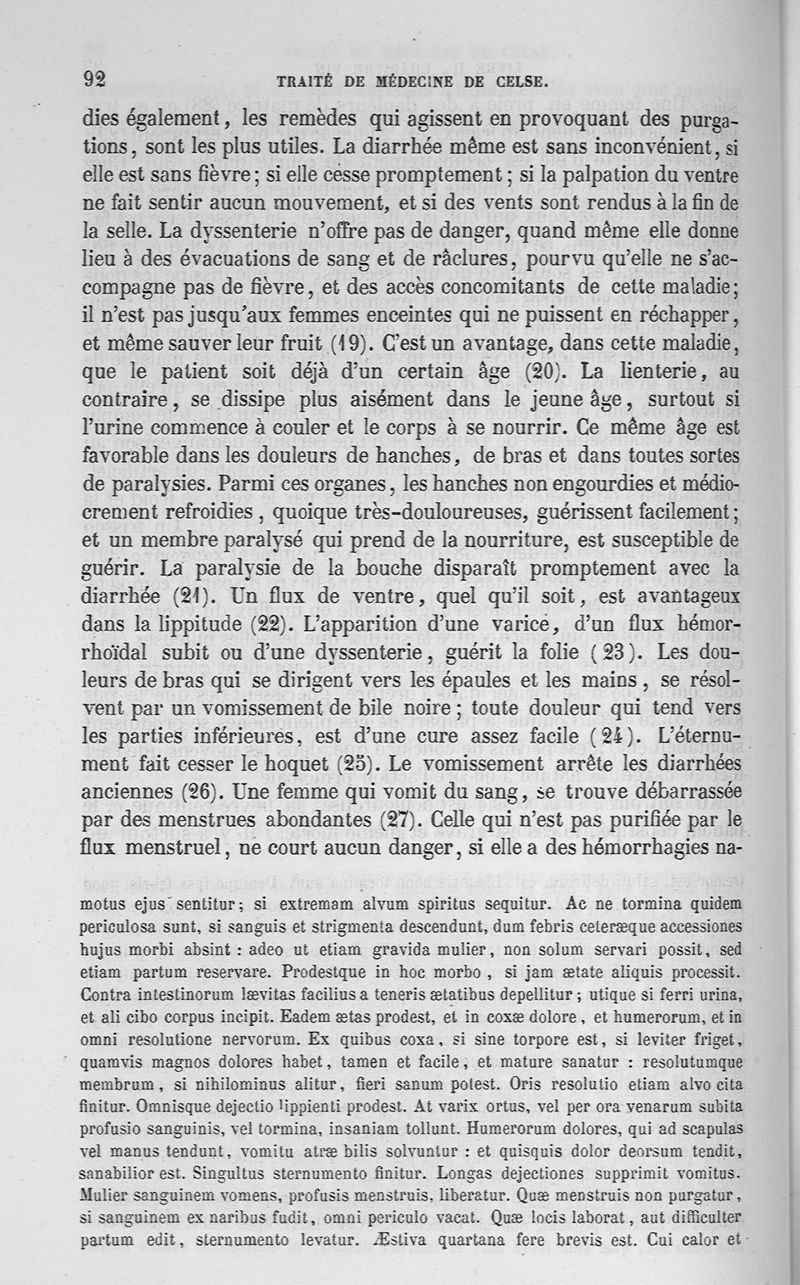 92 TRAITÉ DE MÉDECINE DE CELSE.

dies également, les remèdes qui agissent en provoquant des purgations, sont les plus utiles. La diarrhée même est sans inconvénient, si elle est sans fièvre; si elle cesse promptement; si la palpation du ventre ne fait sentir aucun mouvement, et si des vents sont rendus à la fin de la selle. La dyssenterie n'offre pas de danger, quand même elle donne lieu à des évacuations de sang et de râclures, pourvu qu'elle ne s'accompagne pas de fièvre, et des accès concomitants de cette maladie; il n'est pas jusqu'aux femmes enceintes qui ne puissent en réchapper, et même sauver leur fruit (19). C'est un avantage, dans cette maladie, que le patient soit déjà d'un certain âge (20). La lienterie, au contraire, se dissipe plus aisément dans le jeune âge, surtout si l'urine commence à couler et le corps à se nourrir. Ce même âge est favorable dans les douleurs de hanches, de bras et dans toutes sortes de paralysies. Parmi ces organes, les hanches non engourdies et médiocrement refroidies, quoique très-douloureuses, guérissent facilement; et un membre paralysé qui prend de la nourriture, est susceptible de guérir. La paralysie de la bouche disparaît promptement avec la diarrhée (21). Un flux de ventre, quel qu'il soit, est avantageux dans la lippitude (22). L'apparition d'une varice, d'un flux hémorrhoïdal subit ou d'une dyssenterie, guérit la folie (23). Les douleurs de bras qui se dirigent vers les épaules et les mains, se résolvent par un vomissement de bile noire; toute douleur qui tend vers les parties inférieures, est d'une cure assez facile (24). L'éternument fait cesser le hoquet (25). Le vomissement arrête les diarrhées anciennes (26). Une femme qui vomit du sang, se trouve débarrassée par des menstrues abondantes (27). Celle qui n'est pas purifiée par le flux menstruel, ne court aucun danger, si elle a des hémorrhagies na-

motus ejus sentitur; si extremam alvum spiritus sequitur. Ac ne tormina quidem periculosa sunt, si sanguis et strigmenta descendunt, dum febris ceteræque accessiones hujus morbi absint : adeo ut etiam gravida mulier, non solum servari possit, sed etiam partum reservare. Prodestque in hoc morbo, si jam ætate aliquis processit. Contra intestinorum lævitas facilius a teneris ætatibus depellitur; utique si ferri urina, et ali cibo corpus incipit. Eadem ætas prodest, et in coxæ dolore, et humerorum, et in omni resolutione nervorum. Ex quibus coxa, si sine torpore est, si leviter friget, quamvis magnos dolores habet, tamen et facile, et mature sanatur : resolutumque membrum, si nihilominus alitur, fieri sanum potest. Oris resolutio etiam alvo cita finitur. Omnisque dejectio lippienti prodest. At varix ortus, vel per ora venarum subita profusio sanguinis, vel tormina, insaniam tollunt. Humerorum dolores, qui ad scapulas vel manus tendunt, vomitu atræ bilis solvuntur : et quisquis dolor deorsum tendit, sanabilior est. Singultus sternumento finitur. Longas dejectiones supprimit vomitus. Mulier sanguinem vomens, profusis menstruis, liberatur. Quæ menstruis non purgatur, si sanguinem ex naribus fudit, omni periculo vacat. Quæ locis laborat, aut difficulter partum edit, sternumento levatur. Æstiva quartana fere brevis est. Cui calor et